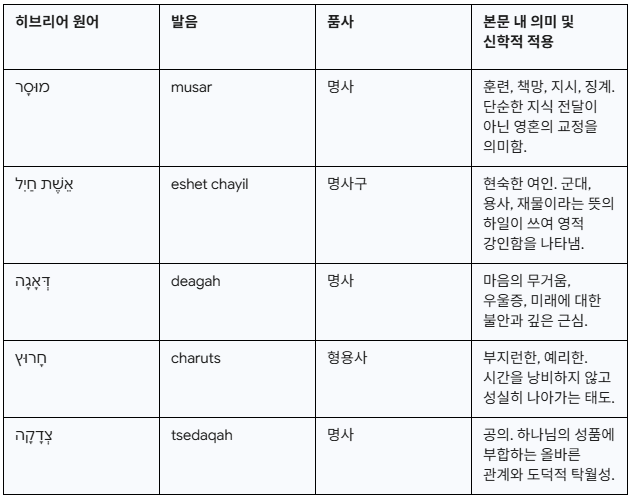 | 히브리어 원어 | 발음 | 품사 | 본문 내 의미 및 신학적 적용 |
|---|---|---|---|
| מוּסָר | musar | 명사 | 훈련, 책망, 지시, 징계. 단순한 지식 전달이 아닌 영혼의 교정을 의미함. |
| אֵשֶׁת חַיִל | eshet chayil | 명사구 | 현숙한 여인. 군대, 용사, 재물이라는 뜻의 하일이 쓰여 영적 강인함을 나타냄. |
| דְּאָגָה | deagah | 명사 | 마음의 무거움, 우울증, 미래에 대한 불안과 깊은 근심. |
| חָרוּץ | charuts | 형용사 | 부지런한, 예리한. 시간을 낭비하지 않고 성실히 나아가는 태도. |
| צְדָקָה | tsedaqah | 명사 | 공의. 하나님의 성품에 부합하는 올바른 관계와 도덕적 탁월성. |